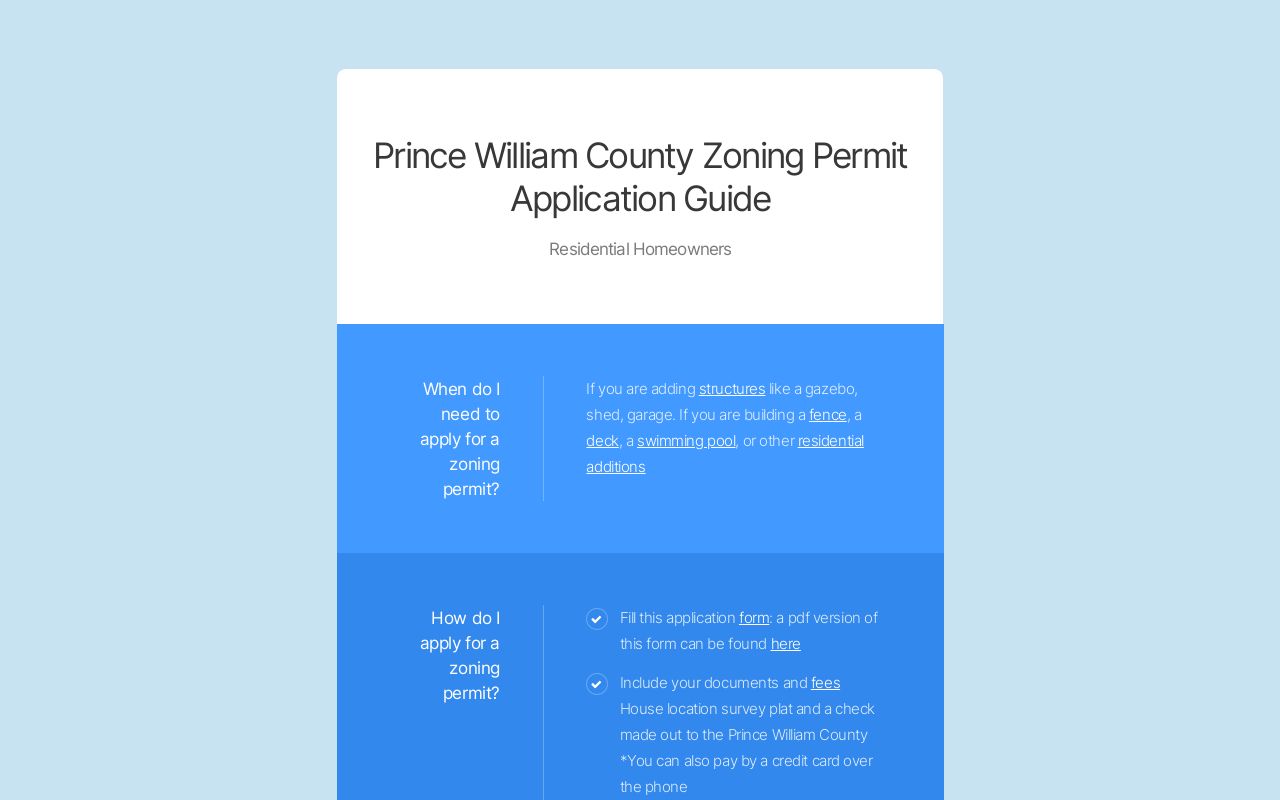 Prince William County Zoning Permit Application Guide

Residential Homeowners

When do I need to apply for a zoning permit?

If you are adding structures like a gazebo, shed, garage. If you are building a fence, a deck, a swimming pool, or other residential additions

How do I apply for a zoning permit?

Fill this application form: a pdf version of this form can be found here

Include your documents and fees
House location survey plat and a check made out to the Prince William County
*You can also pay by a credit card over the phone